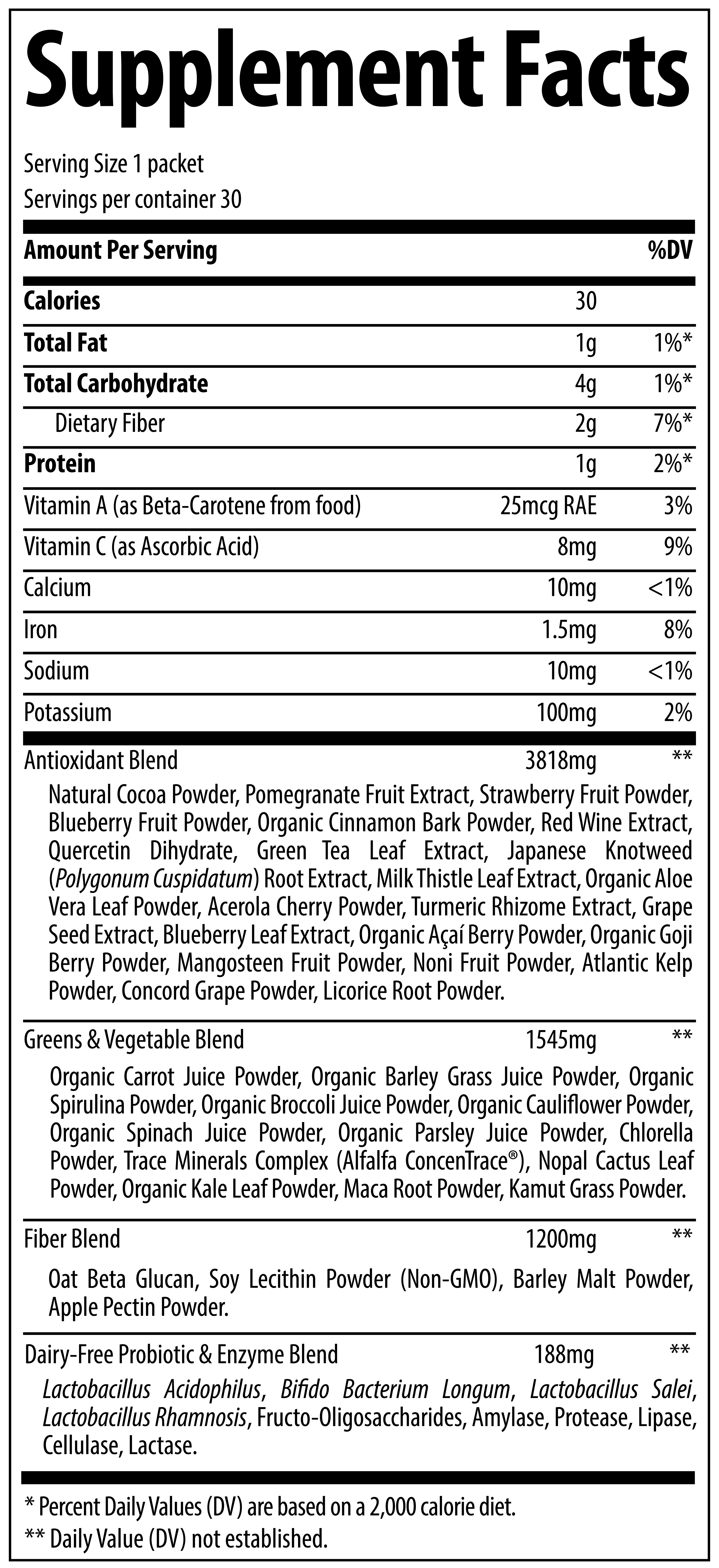 Supplement Facts

Serving Size 1 packet
Servings per container 30

| Amount Per Serving | | %DV |
|---|---|---|
| Calories | 30 | |
| Total Fat | 1g | 1%* |
| Total Carbohydrate | 4g | 1%* |
| Dietary Fiber | 2g | 7%* |
| Protein | 1g | 2%* |
| Vitamin A (as Beta-Carotene from food) | 25mcg RAE | 3% |
| Vitamin C (as Ascorbic Acid) | 8mg | 9% |
| Calcium | 10mg | <1% |
| Iron | 1.5mg | 8% |
| Sodium | 10mg | <1% |
| Potassium | 100mg | 2% |
| Antioxidant Blend | 3818mg | ** |

Natural Cocoa Powder, Pomegranate Fruit Extract, Strawberry Fruit Powder, Blueberry Fruit Powder, Organic Cinnamon Bark Powder, Red Wine Extract, Quercetin Dihydrate, Green Tea Leaf Extract, Japanese Knotweed (Polygonum Cuspidatum) Root Extract, Milk Thistle Leaf Extract, Organic Aloe Vera Leaf Powder, Acerola Cherry Powder, Turmeric Rhizome Extract, Grape Seed Extract, Blueberry Leaf Extract, Organic Açaí Berry Powder, Organic Goji Berry Powder, Mangosteen Fruit Powder, Noni Fruit Powder, Atlantic Kelp Powder, Concord Grape Powder, Licorice Root Powder.

| Greens & Vegetable Blend | 1545mg | ** |
|---|---|---|

Organic Carrot Juice Powder, Organic Barley Grass Juice Powder, Organic Spirulina Powder, Organic Broccoli Juice Powder, Organic Cauliflower Powder, Organic Spinach Juice Powder, Organic Parsley Juice Powder, Chlorella Powder, Trace Minerals Complex (Alfalfa ConcenTrace®), Nopal Cactus Leaf Powder, Organic Kale Leaf Powder, Maca Root Powder, Kamut Grass Powder.

| Fiber Blend | 1200mg | ** |
|---|---|---|

Oat Beta Glucan, Soy Lecithin Powder (Non-GMO), Barley Malt Powder, Apple Pectin Powder.

| Dairy-Free Probiotic & Enzyme Blend | 188mg | ** |
|---|---|---|

Lactobacillus Acidophilus, Bifido Bacterium Longum, Lactobacillus Salei, Lactobacillus Rhamnosis, Fructo-Oligosaccharides, Amylase, Protease, Lipase, Cellulase, Lactase.

* Percent Daily Values (DV) are based on a 2,000 calorie diet.
** Daily Value (DV) not established.